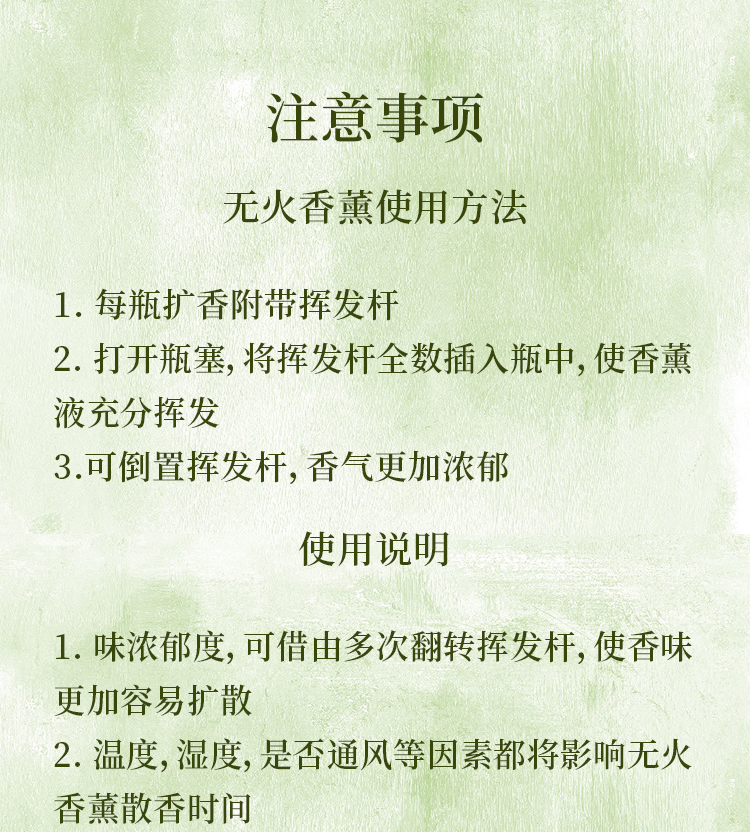 注意事项

无火香薰使用方法

1. 每瓶扩香附带挥发杆
2. 打开瓶塞, 将挥发杆全数插入瓶中, 使香薰液充分挥发
3.可倒置挥发杆, 香气更加浓郁

使用说明

1. 味浓郁度, 可借由多次翻转挥发杆, 使香味更加容易扩散
2. 温度, 湿度, 是否通风等因素都将影响无火香薰散香时间